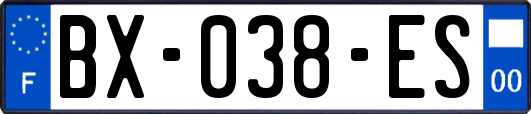 F
BX-038-ES
00